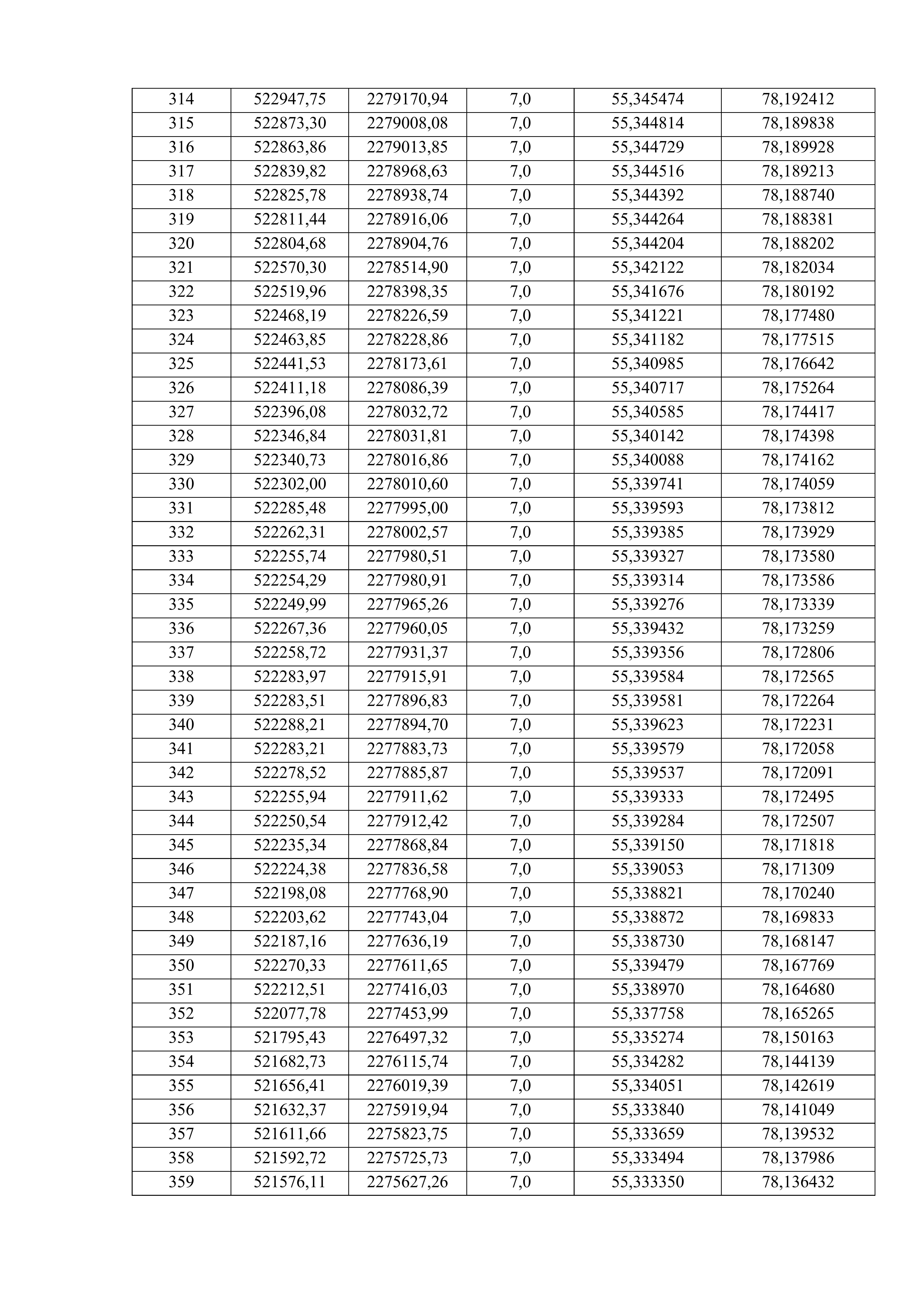 | 314 | 522947,75 | 2279170,94 | 7,0 | 55,345474 | 78,192412 |
|---|---|---|---|---|---|
| 315 | 522873,30 | 2279008,08 | 7,0 | 55,344814 | 78,189838 |
| 316 | 522863,86 | 2279013,85 | 7,0 | 55,344729 | 78,189928 |
| 317 | 522839,82 | 2278968,63 | 7,0 | 55,344516 | 78,189213 |
| 318 | 522825,78 | 2278938,74 | 7,0 | 55,344392 | 78,188740 |
| 319 | 522811,44 | 2278916,06 | 7,0 | 55,344264 | 78,188381 |
| 320 | 522804,68 | 2278904,76 | 7,0 | 55,344204 | 78,188202 |
| 321 | 522570,30 | 2278514,90 | 7,0 | 55,342122 | 78,182034 |
| 322 | 522519,96 | 2278398,35 | 7,0 | 55,341676 | 78,180192 |
| 323 | 522468,19 | 2278226,59 | 7,0 | 55,341221 | 78,177480 |
| 324 | 522463,85 | 2278228,86 | 7,0 | 55,341182 | 78,177515 |
| 325 | 522441,53 | 2278173,61 | 7,0 | 55,340985 | 78,176642 |
| 326 | 522411,18 | 2278086,39 | 7,0 | 55,340717 | 78,175264 |
| 327 | 522396,08 | 2278032,72 | 7,0 | 55,340585 | 78,174417 |
| 328 | 522346,84 | 2278031,81 | 7,0 | 55,340142 | 78,174398 |
| 329 | 522340,73 | 2278016,86 | 7,0 | 55,340088 | 78,174162 |
| 330 | 522302,00 | 2278010,60 | 7,0 | 55,339741 | 78,174059 |
| 331 | 522285,48 | 2277995,00 | 7,0 | 55,339593 | 78,173812 |
| 332 | 522262,31 | 2278002,57 | 7,0 | 55,339385 | 78,173929 |
| 333 | 522255,74 | 2277980,51 | 7,0 | 55,339327 | 78,173580 |
| 334 | 522254,29 | 2277980,91 | 7,0 | 55,339314 | 78,173586 |
| 335 | 522249,99 | 2277965,26 | 7,0 | 55,339276 | 78,173339 |
| 336 | 522267,36 | 2277960,05 | 7,0 | 55,339432 | 78,173259 |
| 337 | 522258,72 | 2277931,37 | 7,0 | 55,339356 | 78,172806 |
| 338 | 522283,97 | 2277915,91 | 7,0 | 55,339584 | 78,172565 |
| 339 | 522283,51 | 2277896,83 | 7,0 | 55,339581 | 78,172264 |
| 340 | 522288,21 | 2277894,70 | 7,0 | 55,339623 | 78,172231 |
| 341 | 522283,21 | 2277883,73 | 7,0 | 55,339579 | 78,172058 |
| 342 | 522278,52 | 2277885,87 | 7,0 | 55,339537 | 78,172091 |
| 343 | 522255,94 | 2277911,62 | 7,0 | 55,339333 | 78,172495 |
| 344 | 522250,54 | 2277912,42 | 7,0 | 55,339284 | 78,172507 |
| 345 | 522235,34 | 2277868,84 | 7,0 | 55,339150 | 78,171818 |
| 346 | 522224,38 | 2277836,58 | 7,0 | 55,339053 | 78,171309 |
| 347 | 522198,08 | 2277768,90 | 7,0 | 55,338821 | 78,170240 |
| 348 | 522203,62 | 2277743,04 | 7,0 | 55,338872 | 78,169833 |
| 349 | 522187,16 | 2277636,19 | 7,0 | 55,338730 | 78,168147 |
| 350 | 522270,33 | 2277611,65 | 7,0 | 55,339479 | 78,167769 |
| 351 | 522212,51 | 2277416,03 | 7,0 | 55,338970 | 78,164680 |
| 352 | 522077,78 | 2277453,99 | 7,0 | 55,337758 | 78,165265 |
| 353 | 521795,43 | 2276497,32 | 7,0 | 55,335274 | 78,150163 |
| 354 | 521682,73 | 2276115,74 | 7,0 | 55,334282 | 78,144139 |
| 355 | 521656,41 | 2276019,39 | 7,0 | 55,334051 | 78,142619 |
| 356 | 521632,37 | 2275919,94 | 7,0 | 55,333840 | 78,141049 |
| 357 | 521611,66 | 2275823,75 | 7,0 | 55,333659 | 78,139532 |
| 358 | 521592,72 | 2275725,73 | 7,0 | 55,333494 | 78,137986 |
| 359 | 521576,11 | 2275627,26 | 7,0 | 55,333350 | 78,136432 |